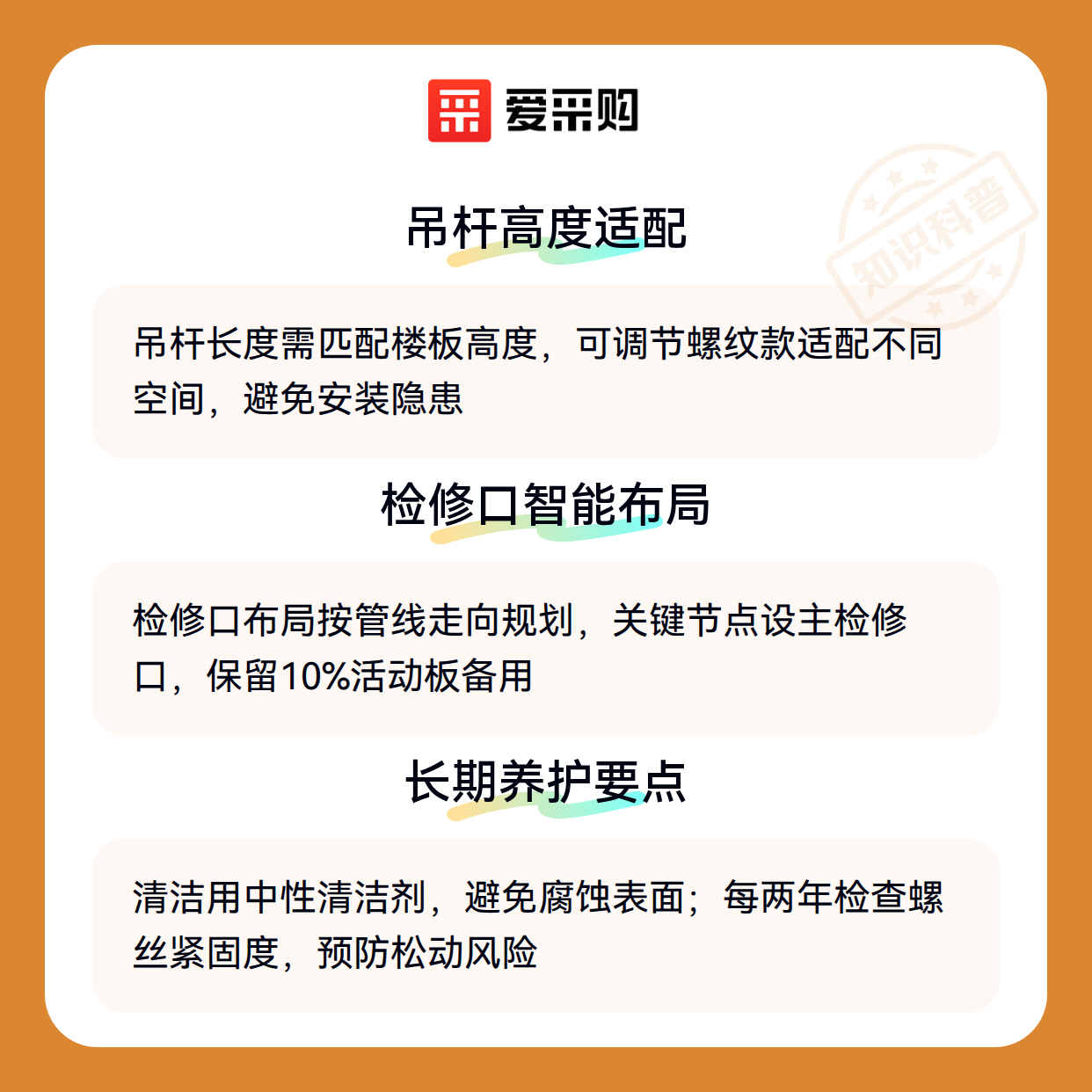 爱采购

吊杆高度适配

吊杆长度需匹配楼板高度，可调节螺纹款适配不同空间，避免安装隐患

检修口智能布局

检修口布局按管线走向规划，关键节点设主检修口，保留10%活动板备用

长期养护要点

清洁用中性清洁剂，避免腐蚀表面；每两年检查螺丝紧固度，预防松动风险

知识科普